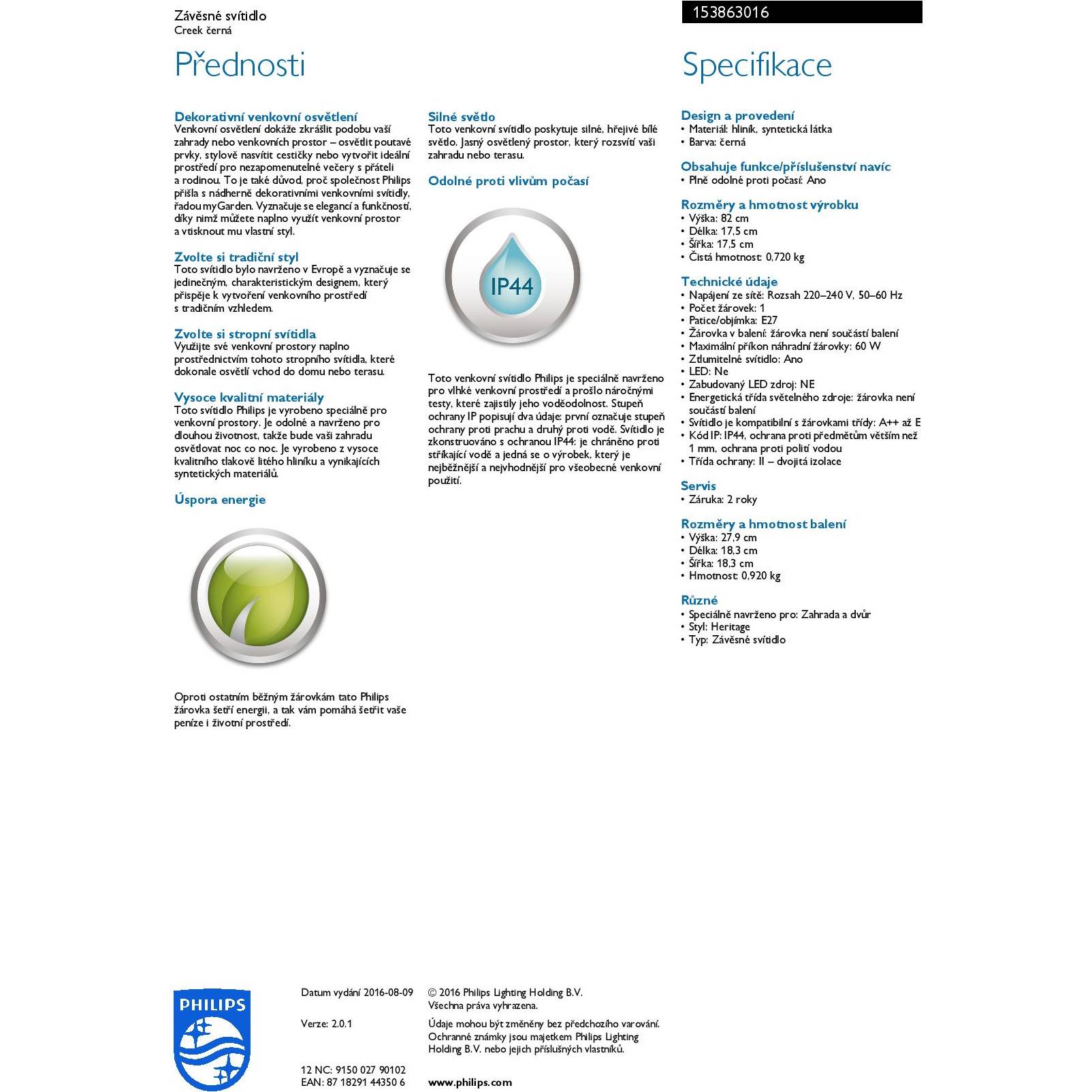 Závěsné svítidlo
Creek černá

153863016

Přednosti

Dekorativní venkovní osvětlení
Venkovní osvětlení dokáže zkrášlit podobu vaší zahrady nebo venkovních prostor – osvětlit poutavé prvky, stylově nasvítit cestičky nebo vytvořit ideální prostředí pro nezapomenutelné večery s přáteli a rodinou. To je také důvod, proč společnost Philips přišla s nádherně dekorativními venkovními svítidly, řadou myGarden. Vyznačuje se elegancí a funkčností, díky nimž můžete naplno využít venkovní prostor a vtisknout mu vlastní styl.

Zvolte si tradiční styl
Toto svítidlo bylo navrženo v Evropě a vyznačuje se jedinečným, charakteristickým designem, který přispěje k vytvoření venkovního prostředí s tradičním vzhledem.

Zvolte si stropní svítidla
Využijte své venkovní prostory naplno prostřednictvím tohoto stropního svítidla, které dokonale osvětlí vchod do domu nebo terasu.

Vysoce kvalitní materiály
Toto svítidlo Philips je vyrobeno speciálně pro venkovní prostory. Je odolné a navrženo pro dlouhou životnost, takže bude vaši zahradu osvětlovat noc co noc. Je vyrobeno z vysoce kvalitního tlakově litého hliníku a vynikajících syntetických materiálů.

Úspora energie

Oproti ostatním běžným žárovkám tato Philips žárovka šetří energii, a tak vám pomáhá šetřit vaše peníze i životní prostředí.

Silné světlo
Toto venkovní svítidlo poskytuje silné, hřejivé bílé světlo. Jasný osvětlený prostor, který rozsvítí vaši zahradu nebo terasu.

Odolné proti vlivům počasí

IP44

Toto venkovní svítidlo Philips je speciálně navrženo pro vlhké venkovní prostředí a prošlo náročnými testy, které zajistily jeho voděodolnost. Stupeň ochrany IP popisují dva údaje: první označuje stupeň ochrany proti prachu a druhý proti vodě. Svítidlo je zkonstruováno s ochranou IP44: je chráněno proti stříkající vodě a jedná se o výrobek, který je nejběžnější a nejvhodnější pro všeobecné venkovní použití.

Specifikace

Design a provedení
• Materiál: hliník, syntetická látka
• Barva: černá

Obsahuje funkce/příslušenství navíc
• Plně odolné proti počasí: Ano

Rozměry a hmotnost výrobku
• Výška: 82 cm
• Délka: 17,5 cm
• Šířka: 17,5 cm
• Čistá hmotnost: 0,720 kg

Technické údaje
• Napájení ze sítě: Rozsah 220–240 V, 50–60 Hz
• Počet žárovek: 1
• Patice/objímka: E27
• Žárovka v balení: žárovka není součástí balení
• Maximální příkon náhradní žárovky: 60 W
• Ztlumitelné svítidlo: Ano
• LED: Ne
• Zabudovaný LED zdroj: NE
• Energetická třída světelného zdroje: žárovka není součástí balení
• Svítidlo je kompatibilní s žárovkami třídy: A++ až E
• Kód IP: IP44, ochrana proti předmětům větším než 1 mm, ochrana proti polití vodou
• Třída ochrany: II – dvojitá izolace

Servis
• Záruka: 2 roky

Rozměry a hmotnost balení
• Výška: 27,9 cm
• Délka: 18,3 cm
• Šířka: 18,3 cm
• Hmotnost: 0,920 kg

Různé
• Speciálně navrženo pro: Zahrada a dvůr
• Styl: Heritage
• Typ: Závěsné svítidlo

PHILIPS

Datum vydání 2016-08-09

Verze: 2.0.1

12 NC: 9150 027 90102
EAN: 87 18291 44350 6

© 2016 Philips Lighting Holding B.V.
Všechna práva vyhrazena.

Údaje mohou být změněny bez předchozího varování. Ochranné známky jsou majetkem Philips Lighting Holding B.V. nebo jejich příslušných vlastníků.

www.philips.com